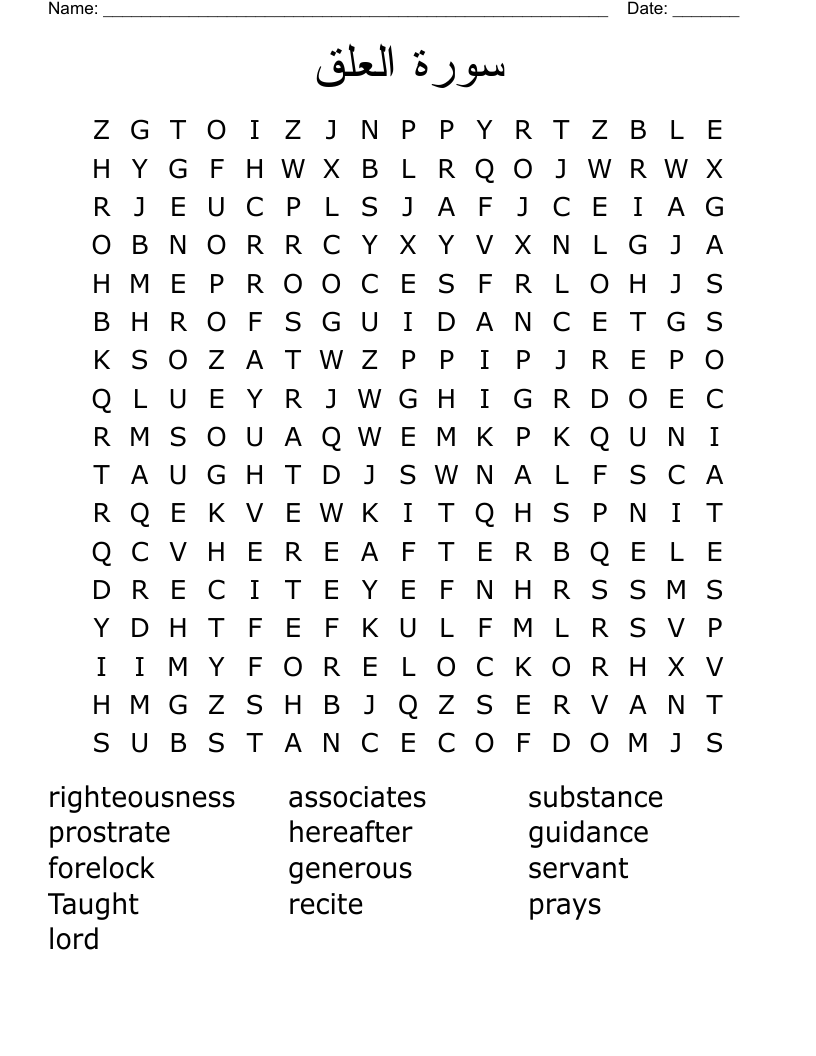 Name: ______________________________________________________ Date: _______

سورة العلق

Z G T O I Z J N P P Y R T Z B L E
H Y G F H W X B L R Q O J W R W X
R J E U C P L S J A F J C E I A G
O B N O R R C Y X Y V X N L G J A
H M E P R O O C E S F R L O H J S
B H R O F S G U I D A N C E T G S
K S O Z A T W Z P P I P J R E P O
Q L U E Y R J W G H I G R D O E C
R M S O U A Q W E M K P K Q U N I
T A U G H T D J S W N A L F S C A
R Q E K V E W K I T Q H S P N I T
Q C V H E R E A F T E R B Q E L E
D R E C I T E Y E F N H R S S M S
Y D H T F E F K U L F M L R S V P
I I M Y F O R E L O C K O R H X V
H M G Z S H B J Q Z S E R V A N T
S U B S T A N C E C O F D O M J S

righteousness
prostrate
forelock
Taught
lord

associates
hereafter
generous
recite

substance
guidance
servant
prays